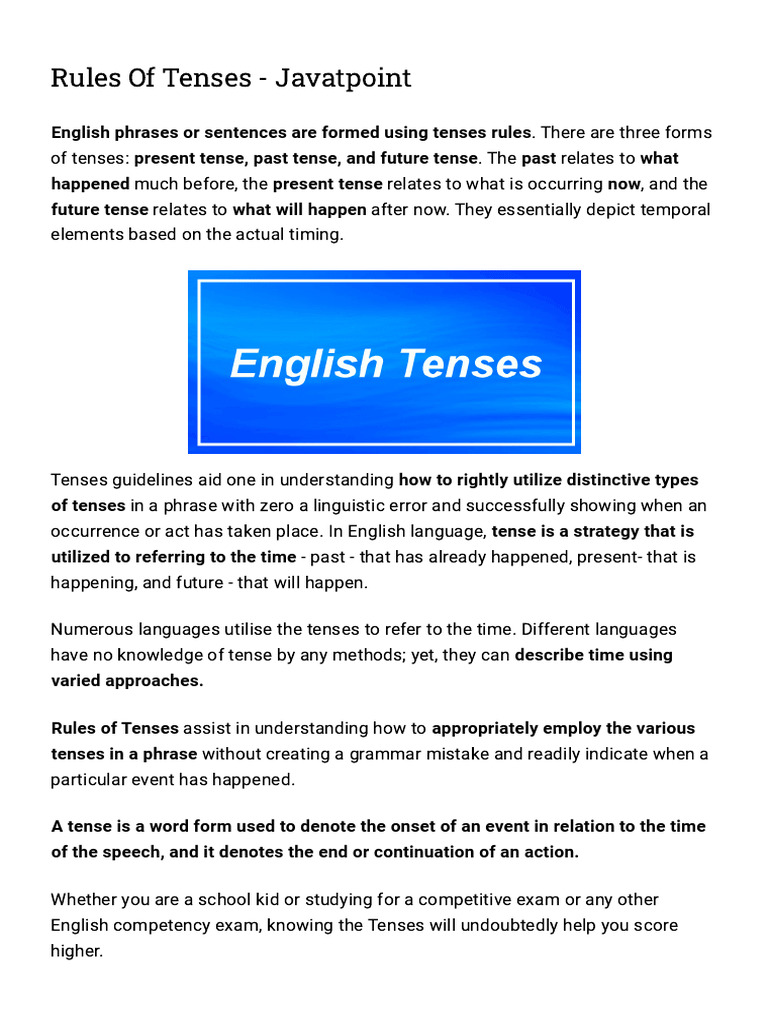 Rules Of Tenses - Javatpoint

English phrases or sentences are formed using tenses rules. There are three forms of tenses: present tense, past tense, and future tense. The past relates to what happened much before, the present tense relates to what is occurring now, and the future tense relates to what will happen after now. They essentially depict temporal elements based on the actual timing.

English Tenses

Tenses guidelines aid one in understanding how to rightly utilize distinctive types of tenses in a phrase with zero a linguistic error and successfully showing when an occurrence or act has taken place. In English language, tense is a strategy that is utilized to referring to the time - past - that has already happened, present- that is happening, and future - that will happen.

Numerous languages utilise the tenses to refer to the time. Different languages have no knowledge of tense by any methods; yet, they can describe time using varied approaches.

Rules of Tenses assist in understanding how to appropriately employ the various tenses in a phrase without creating a grammar mistake and readily indicate when a particular event has happened.

A tense is a word form used to denote the onset of an event in relation to the time of the speech, and it denotes the end or continuation of an action.

Whether you are a school kid or studying for a competitive exam or any other English competency exam, knowing the Tenses will undoubtedly help you score higher.